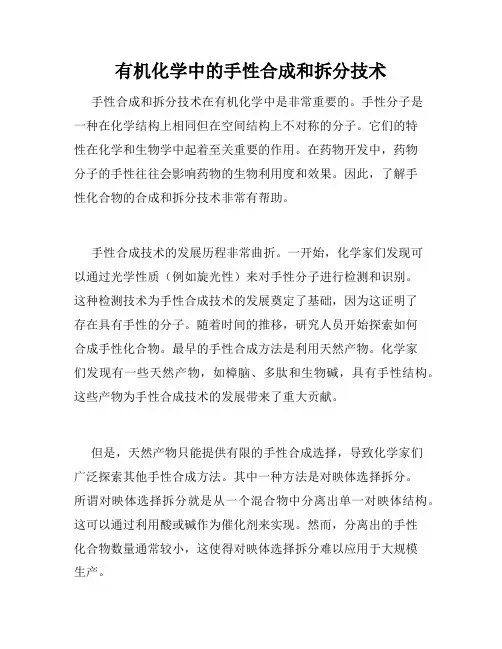 有机化学中的手性合成和拆分技术

手性合成和拆分技术在有机化学中是非常重要的。手性分子是一种在化学结构上相同但在空间结构上不对称的分子。它们的特性在化学和生物学中起着至关重要的作用。在药物开发中，药物分子的手性往往会影响药物的生物利用度和效果。因此，了解手性化合物的合成和拆分技术非常有帮助。

手性合成技术的发展历程非常曲折。一开始，化学家们发现可以通过光学性质（例如旋光性）来对手性分子进行检测和识别。这种检测技术为手性合成技术的发展奠定了基础，因为这证明了存在具有手性的分子。随着时间的推移，研究人员开始探索如何合成手性化合物。最早的手性合成方法是利用天然产物。化学家们发现有一些天然产物，如樟脑、多肽和生物碱，具有手性结构。这些产物为手性合成技术的发展带来了重大贡献。

但是，天然产物只能提供有限的手性合成选择，导致化学家们广泛探索其他手性合成方法。其中一种方法是对映体选择拆分。所谓对映体选择拆分就是从一个混合物中分离出单一对映体结构。这可以通过利用酸或碱作为催化剂来实现。然而，分离出的手性化合物数量通常较小，这使得对映体选择拆分难以应用于大规模生产。